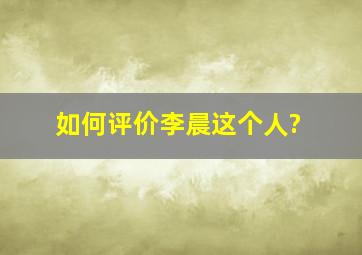 如何评价李晨这个人?